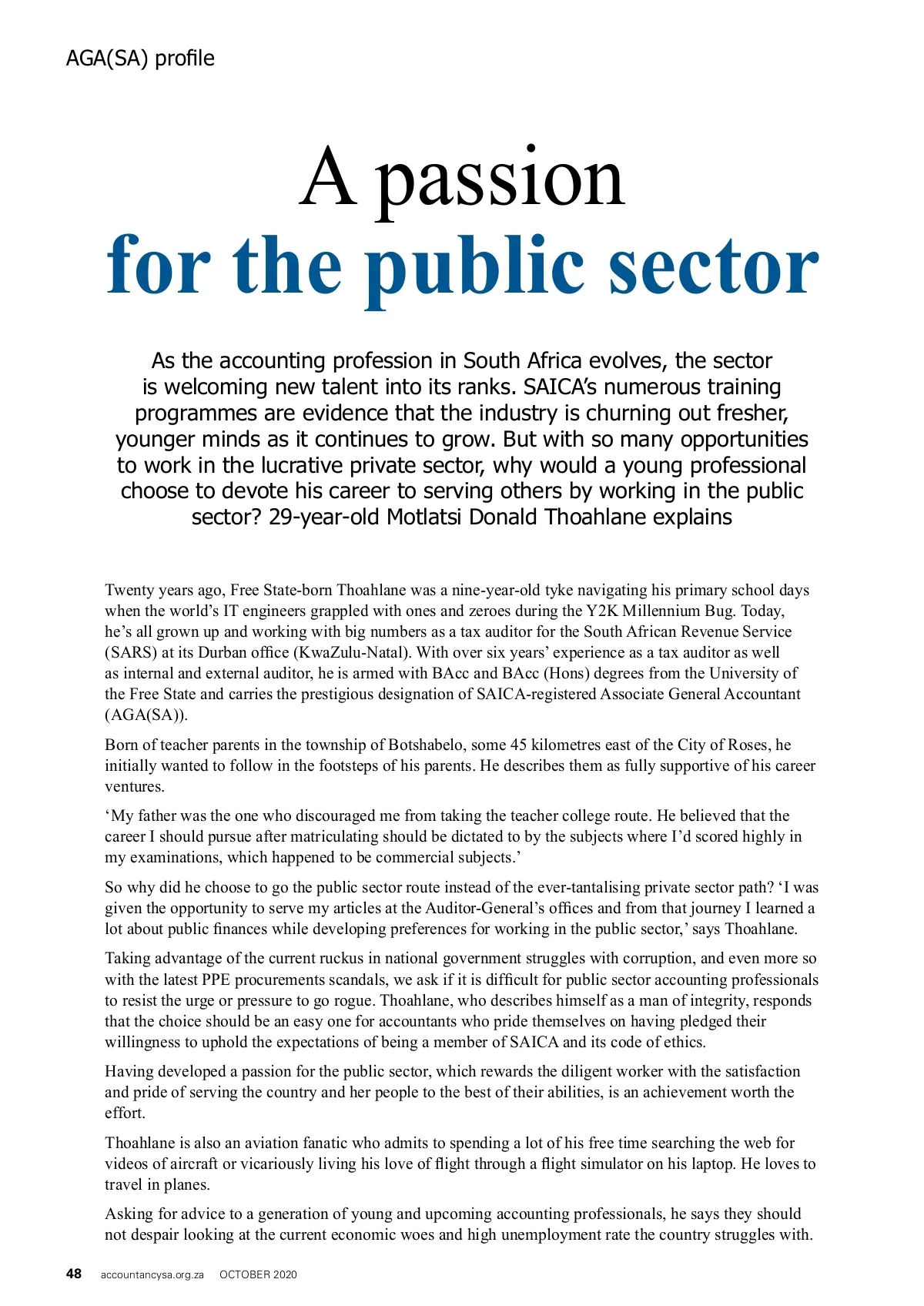 AGA(SA) profile

A passion
for the public sector

As the accounting profession in South Africa evolves, the sector is welcoming new talent into its ranks. SAICA's numerous training programmes are evidence that the industry is churning out fresher, younger minds as it continues to grow. But with so many opportunities to work in the lucrative private sector, why would a young professional choose to devote his career to serving others by working in the public sector? 29-year-old Motlatsi Donald Thoahlane explains

Twenty years ago, Free State-born Thoahlane was a nine-year-old tyke navigating his primary school days when the world's IT engineers grappled with ones and zeroes during the Y2K Millennium Bug. Today, he's all grown up and working with big numbers as a tax auditor for the South African Revenue Service (SARS) at its Durban office (KwaZulu-Natal). With over six years' experience as a tax auditor as well as internal and external auditor, he is armed with BAcc and BAcc (Hons) degrees from the University of the Free State and carries the prestigious designation of SAICA-registered Associate General Accountant (AGA(SA)).

Born of teacher parents in the township of Botshabelo, some 45 kilometres east of the City of Roses, he initially wanted to follow in the footsteps of his parents. He describes them as fully supportive of his career ventures.

'My father was the one who discouraged me from taking the teacher college route. He believed that the career I should pursue after matriculating should be dictated to by the subjects where I'd scored highly in my examinations, which happened to be commercial subjects.'

So why did he choose to go the public sector route instead of the ever-tantalising private sector path? 'I was given the opportunity to serve my articles at the Auditor-General's offices and from that journey I learned a lot about public finances while developing preferences for working in the public sector,' says Thoahlane.

Taking advantage of the current ruckus in national government struggles with corruption, and even more so with the latest PPE procurements scandals, we ask if it is difficult for public sector accounting professionals to resist the urge or pressure to go rogue. Thoahlane, who describes himself as a man of integrity, responds that the choice should be an easy one for accountants who pride themselves on having pledged their willingness to uphold the expectations of being a member of SAICA and its code of ethics.

Having developed a passion for the public sector, which rewards the diligent worker with the satisfaction and pride of serving the country and her people to the best of their abilities, is an achievement worth the effort.

Thoahlane is also an aviation fanatic who admits to spending a lot of his free time searching the web for videos of aircraft or vicariously living his love of flight through a flight simulator on his laptop. He loves to travel in planes.

Asking for advice to a generation of young and upcoming accounting professionals, he says they should not despair looking at the current economic woes and high unemployment rate the country struggles with.

48 accountancysa.org.za OCTOBER 2020